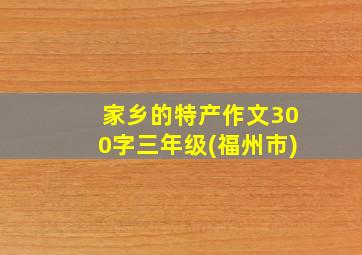 家乡的特产作文300字三年级(福州市)